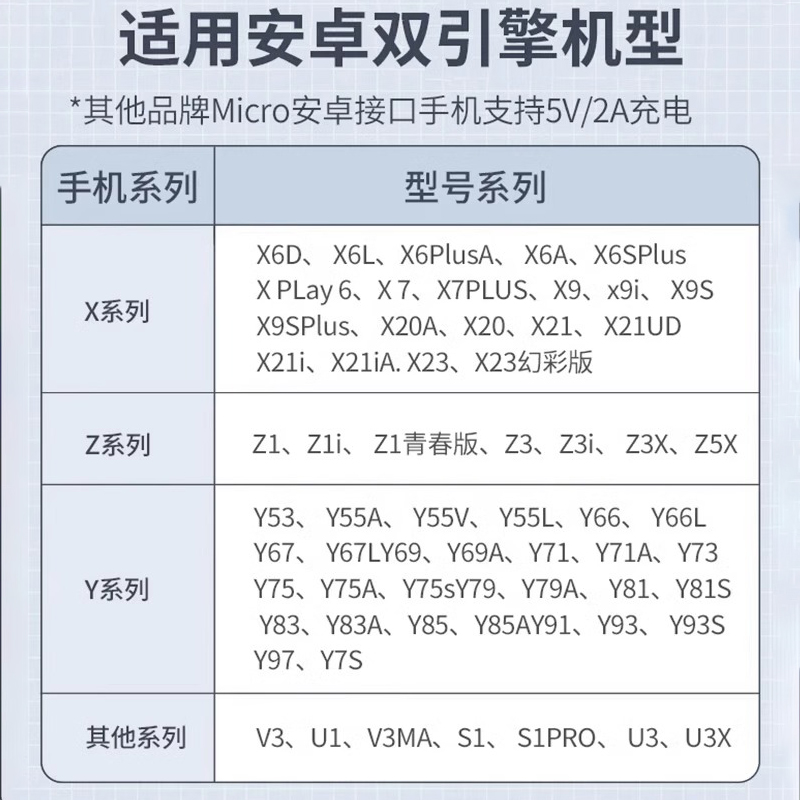 适用安卓双引擎机型

*其他品牌Micro安卓接口手机支持5V/2A充电

| 手机系列 | 型号系列 |
|---|---|
| X系列 | X6D、X6L、X6PlusA、X6A、X6SPlus X PLay 6、X 7、X7PLUS、X9、x9i、X9S X9SPlus、X20A、X20、X21、X21UD X21i、X21iA. X23、X23幻彩版 |
| Z系列 | Z1、Z1i、Z1青春版、Z3、Z3i、Z3X、Z5X |
| Y系列 | Y53、Y55A、Y55V、Y55L、Y66、Y66L Y67、Y67LY69、Y69A、Y71、Y71A、Y73 Y75、Y75A、Y75sY79、Y79A、Y81、Y81S Y83、Y83A、Y85、Y85AY91、Y93、Y93S Y97、Y7S |
| 其他系列 | V3、U1、V3MA、S1、S1PRO、U3、U3X |